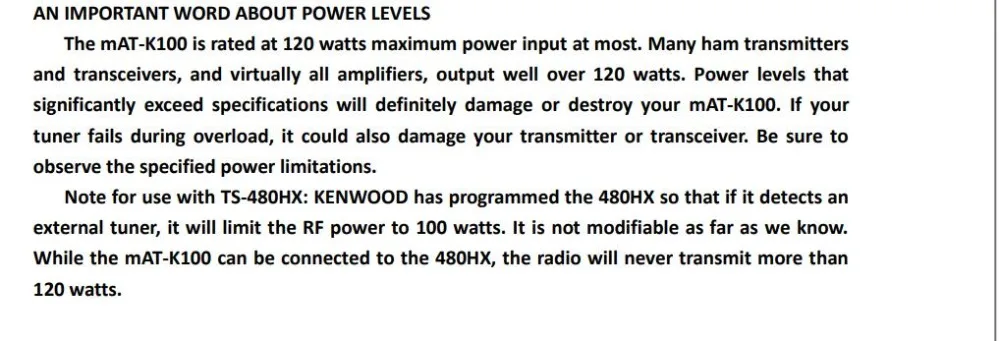 AN IMPORTANT WORD ABOUT POWER LEVELS

The mAT-K100 is rated at 120 watts maximum power input at most. Many ham transmitters and transceivers, and virtually all amplifiers, output well over 120 watts. Power levels that significantly exceed specifications will definitely damage or destroy your mAT-K100. If your tuner fails during overload, it could also damage your transmitter or transceiver. Be sure to observe the specified power limitations.

Note for use with TS-480HX: KENWOOD has programmed the 480HX so that if it detects an external tuner, it will limit the RF power to 100 watts. It is not modifiable as far as we know. While the mAT-K100 can be connected to the 480HX, the radio will never transmit more than 120 watts.